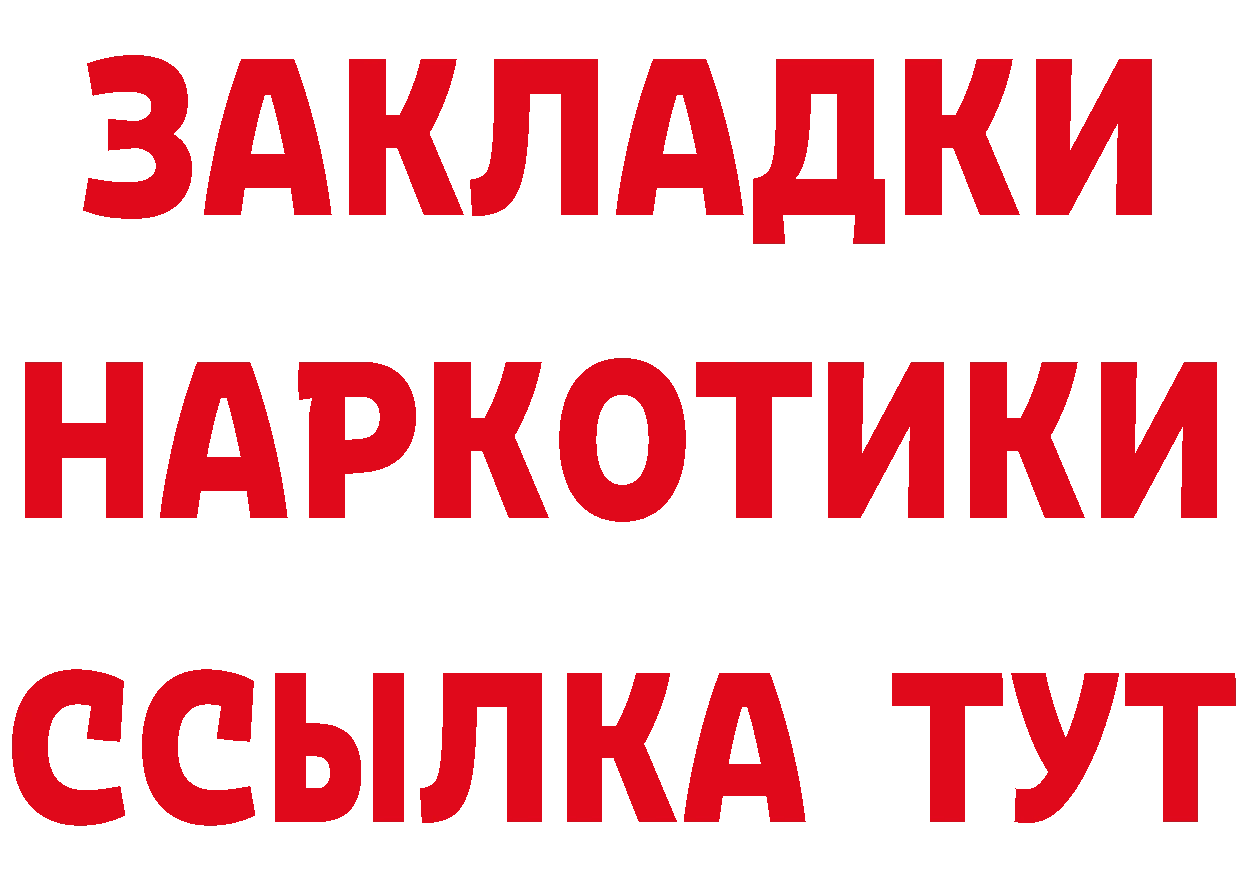 ЗАКЛАДКИ НАРКОТИКИ ССЫЛКА ТУТ